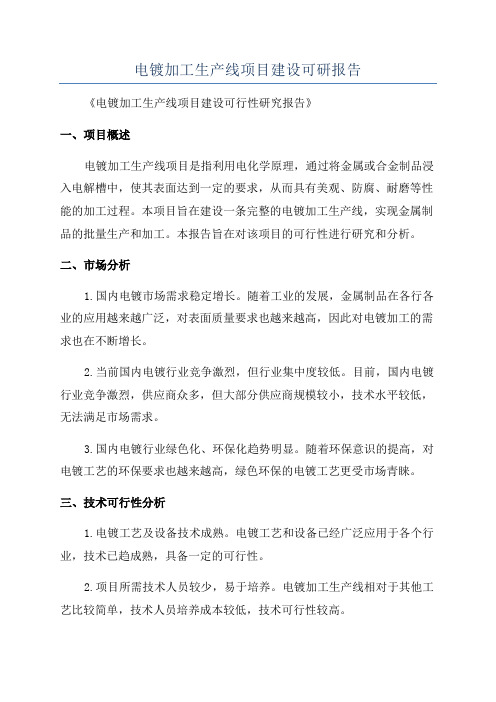 电镀加工生产线项目建设可研报告

《电镀加工生产线项目建设可行性研究报告》

一、项目概述

电镀加工生产线项目是指利用电化学原理，通过将金属或合金制品浸入电解槽中，使其表面达到一定的要求，从而具有美观、防腐、耐磨等性能的加工过程。本项目旨在建设一条完整的电镀加工生产线，实现金属制品的批量生产和加工。本报告旨在对该项目的可行性进行研究和分析。

二、市场分析

1.国内电镀市场需求稳定增长。随着工业的发展，金属制品在各行各业的应用越来越广泛，对表面质量要求也越来越高，因此对电镀加工的需求也在不断增长。

2.当前国内电镀行业竞争激烈，但行业集中度较低。目前，国内电镀行业竞争激烈，供应商众多，但大部分供应商规模较小，技术水平较低，无法满足市场需求。

3.国内电镀行业绿色化、环保化趋势明显。随着环保意识的提高，对电镀工艺的环保要求也越来越高，绿色环保的电镀工艺更受市场青睐。

三、技术可行性分析

1.电镀工艺及设备技术成熟。电镀工艺和设备已经广泛应用于各个行业，技术已趋成熟，具备一定的可行性。

2.项目所需技术人员较少，易于培养。电镀加工生产线相对于其他工艺比较简单，技术人员培养成本较低，技术可行性较高。